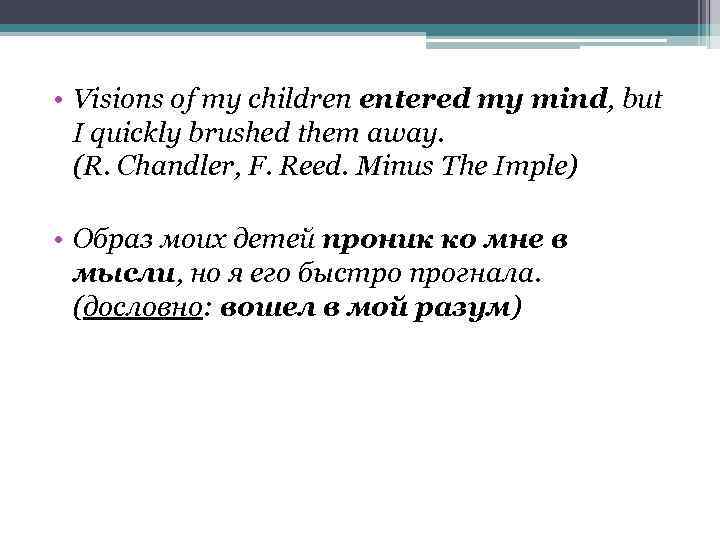 • Visions of my children entered my mind, but I quickly brushed them away.
(R. Chandler, F. Reed. Minus The Imple)

• Образ моих детей проник ко мне в мысли, но я его быстро прогнала.
(дословно: вошел в мой разум)